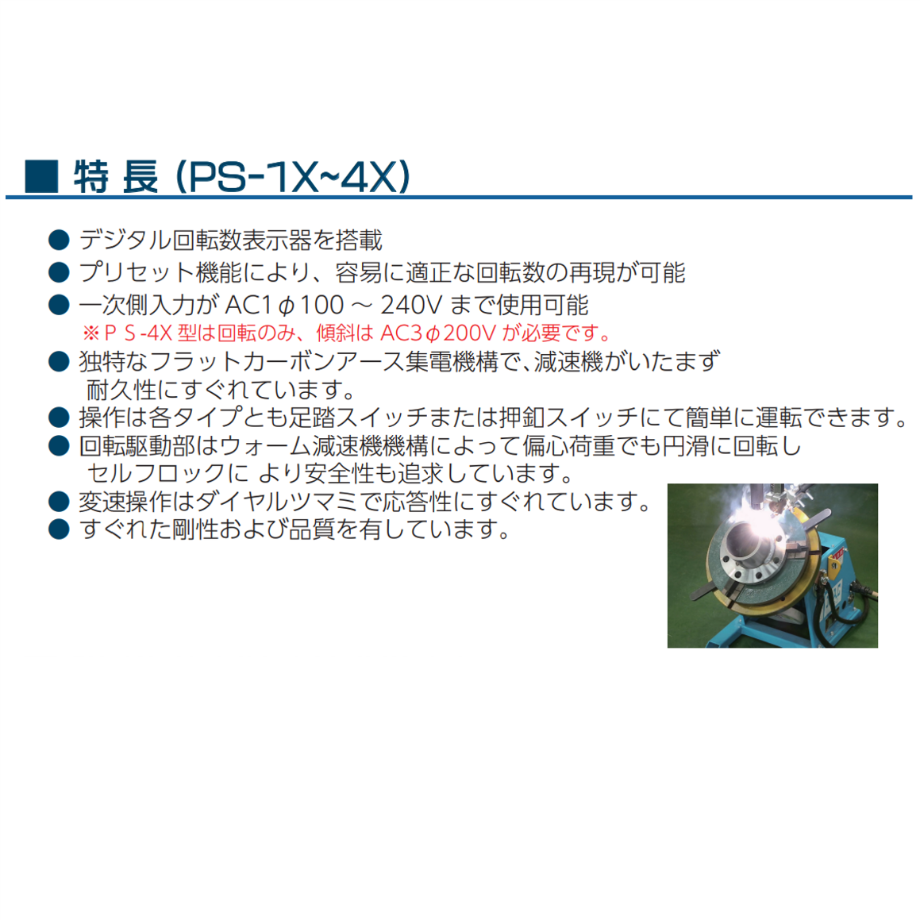 ■ 特 長 (PS-1X~4X)

● デジタル回転数表示器を搭載
● プリセット機能により、容易に適正な回転数の再現が可能
● 一次側入力が AC1φ100 ～ 240V まで使用可能
※ＰＳ-4X 型は回転のみ、傾斜は AC3φ200V が必要です。
● 独特なフラットカーボンアース集電機構で、減速機がいたまず耐久性にすぐれています。
● 操作は各タイプとも足踏スイッチまたは押釦スイッチにて簡単に運転できます。
● 回転駆動部はウォーム減速機機構によって偏心荷重でも円滑に回転しセルフロックに より安全性も追求しています。
● 変速操作はダイヤルツマミで応答性にすぐれています。
● すぐれた剛性および品質を有しています。